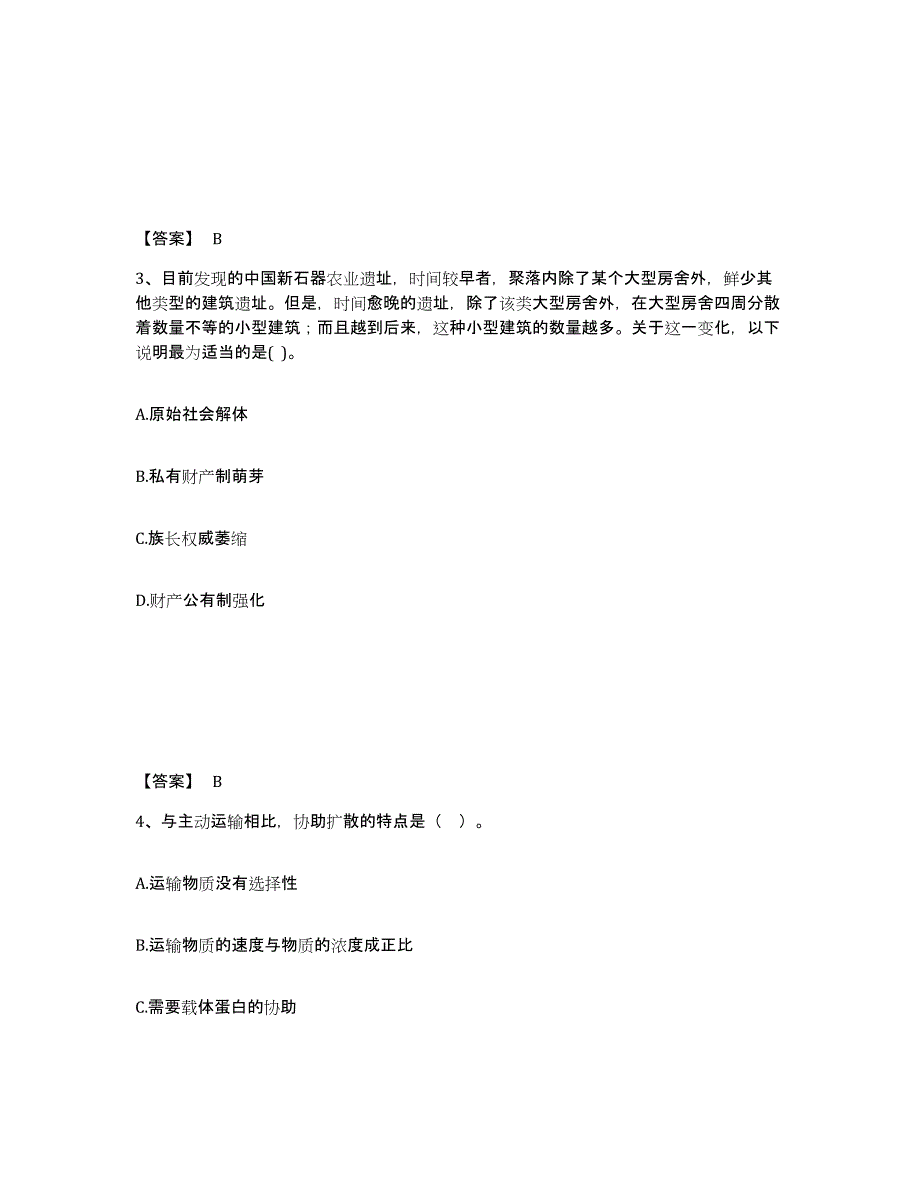 【答案】 B

3、目前发现的中国新石器农业遗址，时间较早者，聚落内除了某个大型房舍外，鲜少其他类型的建筑遗址。但是，时间愈晚的遗址，除了该类大型房舍外，在大型房舍四周分散着数量不等的小型建筑；而且越到后来，这种小型建筑的数量越多。关于这一变化，以下说明最为适当的是( )。

A.原始社会解体

B.私有财产制萌芽

C.族长权威萎缩

D.财产公有制强化

【答案】 B

4、与主动运输相比，协助扩散的特点是（ ）。

A.运输物质没有选择性

B.运输物质的速度与物质的浓度成正比

C.需要载体蛋白的协助